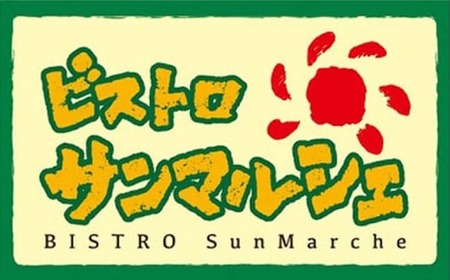 ビストロ
サンマルシェ
BISTRO SunMarche